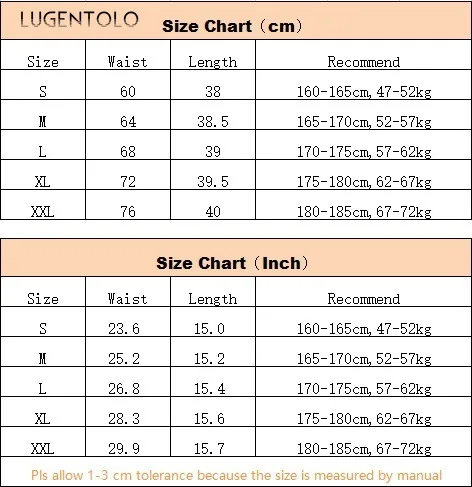 LUGENTOLO Size Chart（cm）

| Size | Waist | Length | Recommend |
|---|---|---|---|
| S | 60 | 38 | 160-165cm, 47-52kg |
| M | 64 | 38.5 | 165-170cm, 52-57kg |
| L | 68 | 39 | 170-175cm, 57-62kg |
| XL | 72 | 39.5 | 175-180cm, 62-67kg |
| XXL | 76 | 40 | 180-185cm, 67-72kg |

Size Chart（Inch）

| Size | Waist | Length | Recommend |
|---|---|---|---|
| S | 23.6 | 15.0 | 160-165cm, 47-52kg |
| M | 25.2 | 15.2 | 165-170cm, 52-57kg |
| L | 26.8 | 15.4 | 170-175cm, 57-62kg |
| XL | 28.3 | 15.6 | 175-180cm, 62-67kg |
| XXL | 29.9 | 15.7 | 180-185cm, 67-72kg |

Pls allow 1-3 cm tolerance because the size is measured by manual